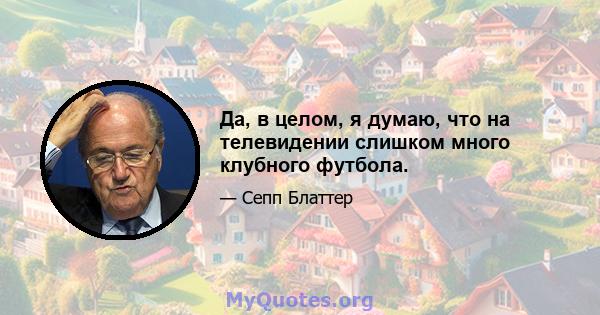 Да, в целом, я думаю, что на телевидении слишком много клубного футбола.

— Сепп Блаттер

MyQuotes.org